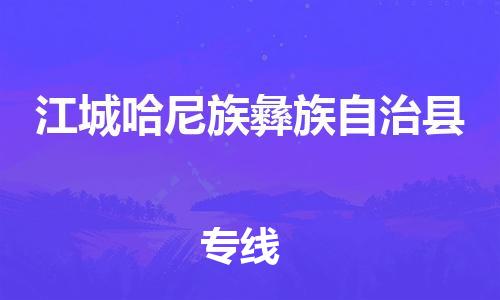 江城哈尼族彝族自治县

专线